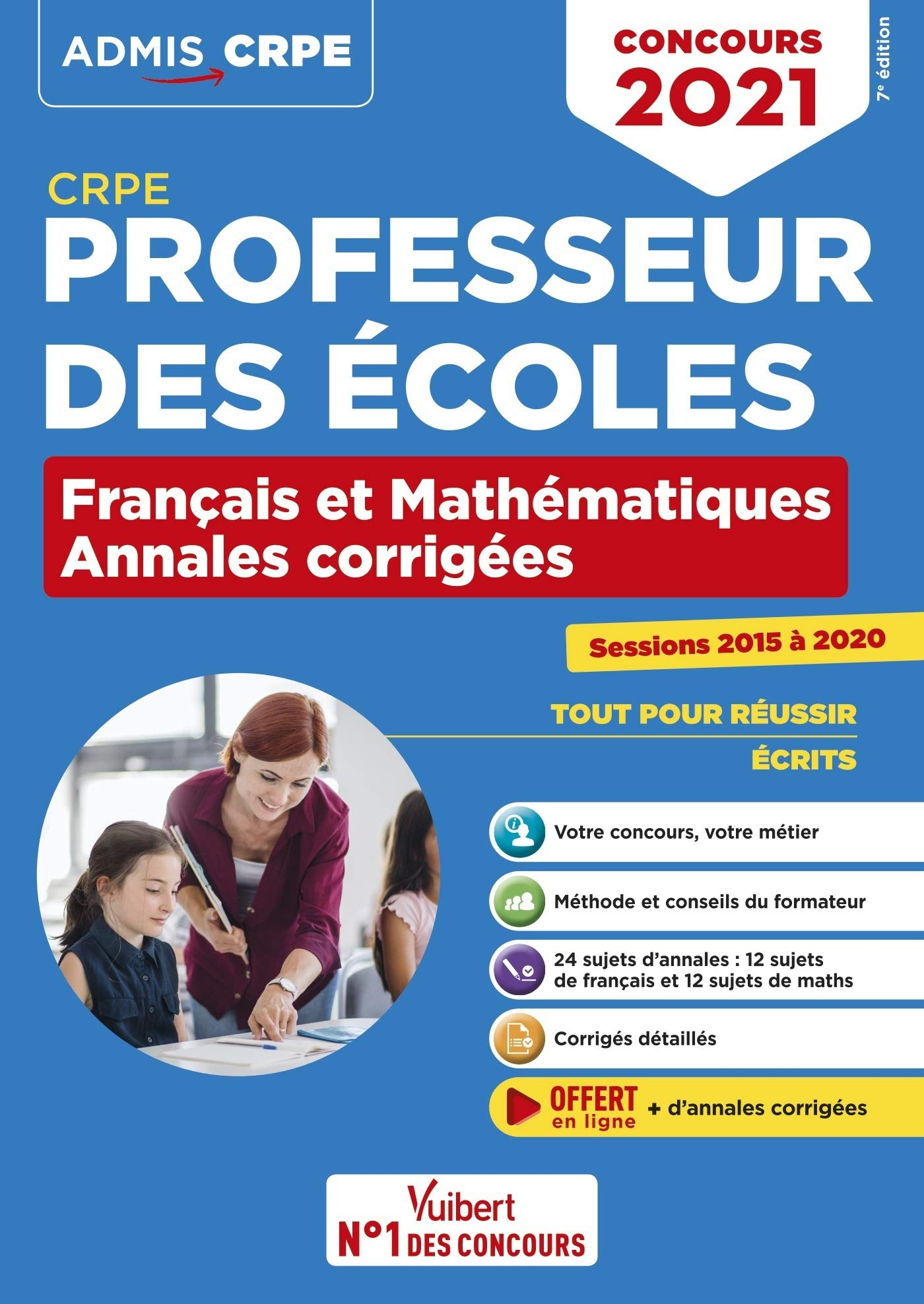 ADMIS CRPE

CONCOURS 2021

7e édition

CRPE
PROFESSEUR DES ÉCOLES

Français et Mathématiques
Annales corrigées

Sessions 2015 à 2020

TOUT POUR RÉUSSIR

ÉCRITS

Votre concours, votre métier

Méthode et conseils du formateur

24 sujets d'annales : 12 sujets de français et 12 sujets de maths

Corrigés détaillés

OFFERT en ligne + d'annales corrigées

Vuibert
N°1 DES CONCOURS